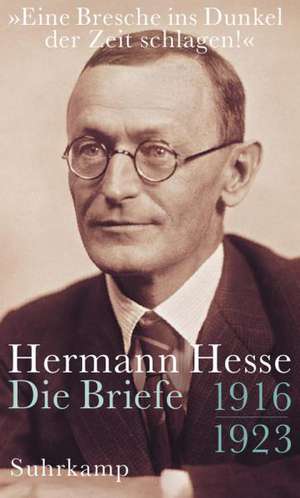 »Eine Bresche ins Dunkel der Zeit schlagen!«

Hermann Hesse
Die Briefe 1916
1923

Suhrkamp